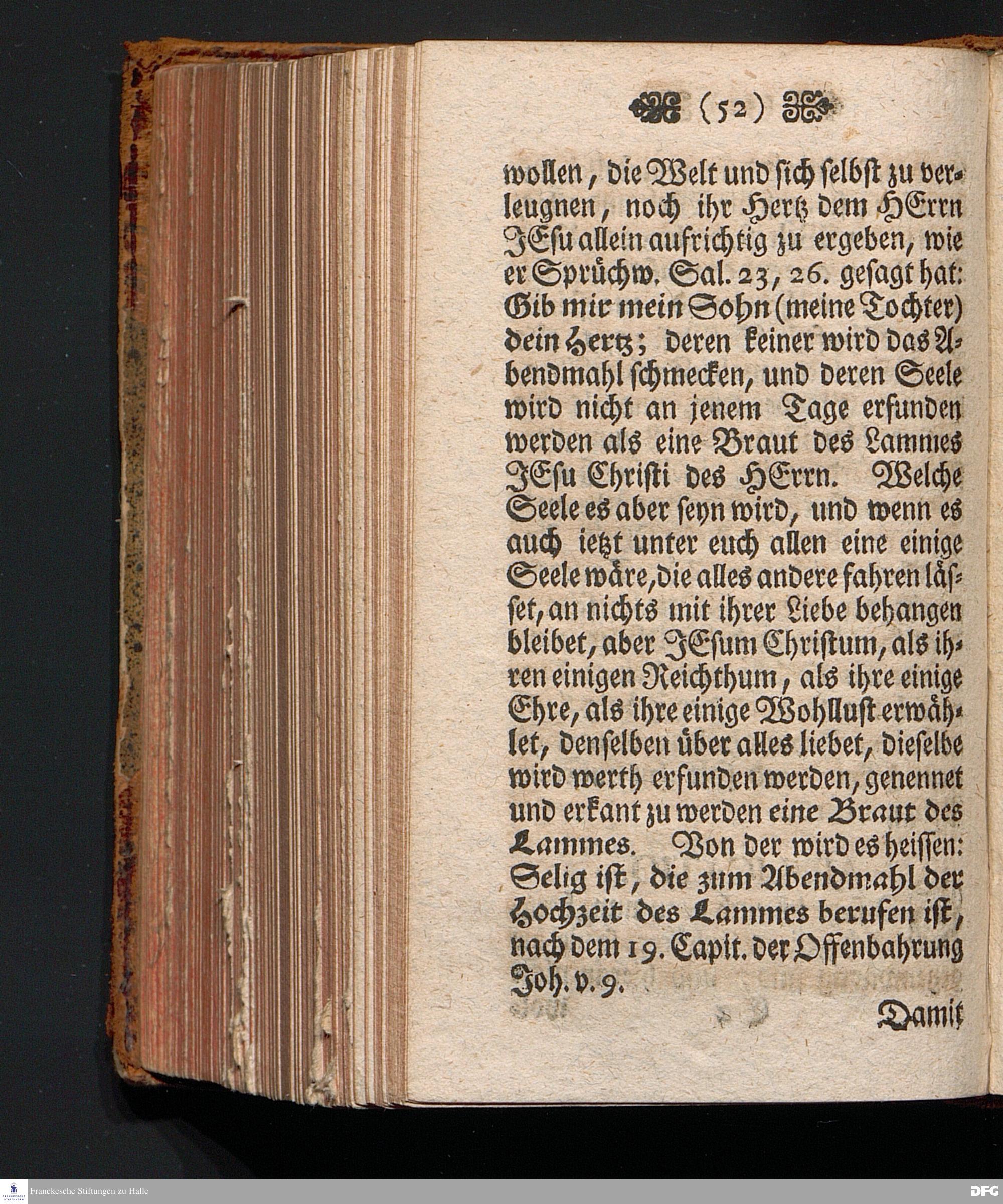 (52)

wollen, die Welt und sich selbst zu verleugnen, noch ihr Hertz dem HErrn JEsu allein aufrichtig zu ergeben, wie er Sprüchw. Sal. 23, 26. gesagt hat: Gib mir mein Sohn (meine Tochter) dein Hertz; deren keiner wird das Abendmahl schmecken, und deren Seele wird nicht an jenem Tage erfunden werden als eine Braut des Lammes JEsu Christi des HErrn. Welche Seele es aber seyn wird, und wenn es auch ietzt unter euch allen eine einige Seele wäre, die alles andere fahren lässet, an nichts mit ihrer Liebe behangen bleibet, aber JEsum Christum, als ihren einigen Reichthum, als ihre einige Ehre, als ihre einige Wohllust erwählet, denselben über alles liebet, dieselbe wird werth erfunden werden, genennet und erkant zu werden eine Braut des Lammes. Von der wird es heissen: Selig ist, die zum Abendmahl der Hochzeit des Lammes berufen ist, nach dem 19. Capit. der Offenbahrung Joh. v. 9.

Damit

Franckesche Stiftungen zu Halle

DFG